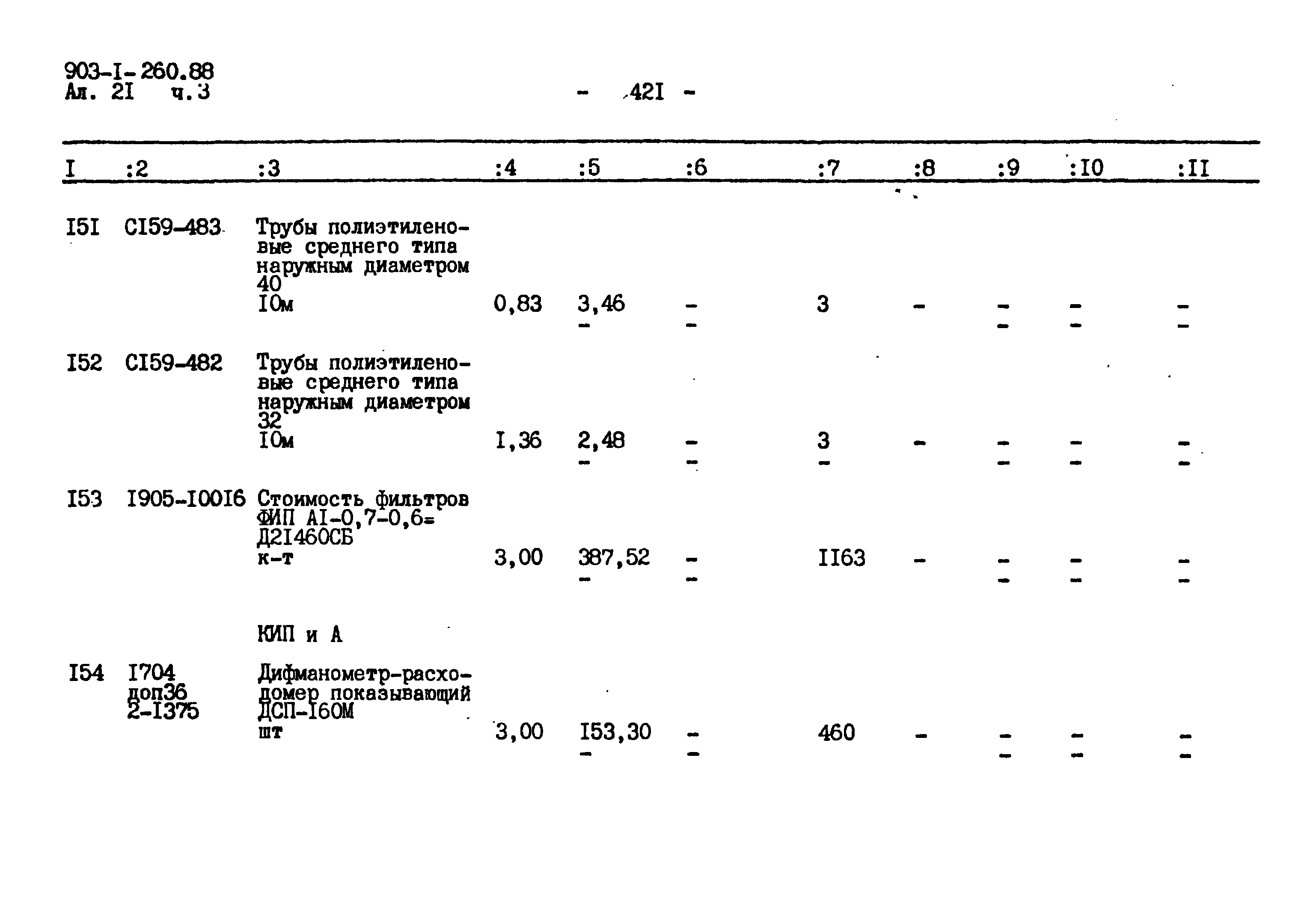 903-I-260.88
Ал. 2I ч.3

- 42I -

| I | :2 | :3 | :4 | :5 | :6 | :7 | :8 | :9 | :I0 | :II |
|---|---|---|---|---|---|---|---|---|---|---|
| I5I | CI59-483 | Трубы полиэтиленовые среднего типа наружным диаметром 40 I0м | 0,83 | 3,46 - | - - | 3 | - | - - | - - | - - |
| I52 | CI59-482 | Трубы полиэтиленовые среднего типа наружным диаметром 32 I0м | I,36 | 2,48 - | - - | 3 - | - | - - | - - | - - |
| I53 | I905-I00I6 | Стоимость фильтров ФИП AI-0,7-0,6= Д2I460СБ к-т | 3,00 | 387,52 - | - - | II63 | - | - - | - - | - - |
| | | КИП и А | | | | | | | | |
| I54 | I704 доп36 2-I375 | Дифманометр-расходомер показывающий ДСП-I60М шт | 3,00 | I53,30 - | - - | 460 | - | - - | - - | - - |